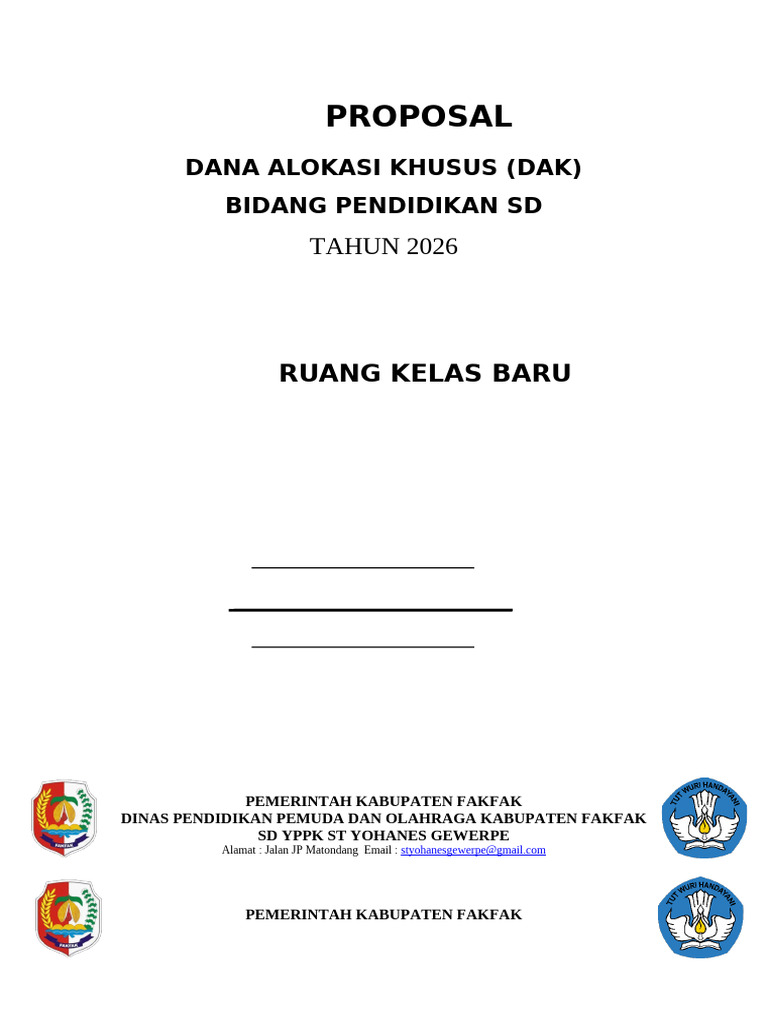 PROPOSAL

DANA ALOKASI KHUSUS (DAK)
BIDANG PENDIDIKAN SD
TAHUN 2026

RUANG KELAS BARU

FAKFAK

PEMERINTAH KABUPATEN FAKFAK
DINAS PENDIDIKAN PEMUDA DAN OLAHRAGA KABUPATEN FAKFAK
SD YPPK ST YOHANES GEWERPE
Alamat : Jalan JP Matondang Email : styohanesgewerpe@gmail.com

TUT WURI HANDAYANI

FAKFAK

PEMERINTAH KABUPATEN FAKFAK

TUT WURI HANDAYANI